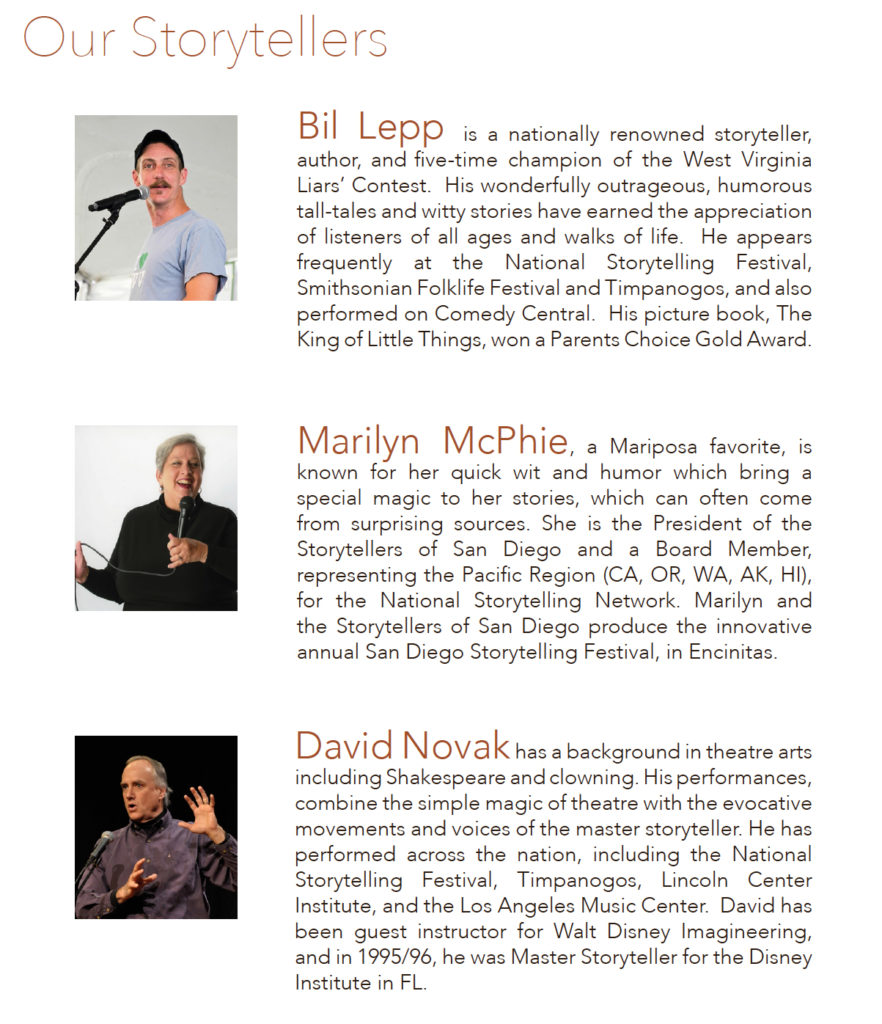 Our Storytellers

Bil Lepp is a nationally renowned storyteller, author, and five-time champion of the West Virginia Liars' Contest. His wonderfully outrageous, humorous tall-tales and witty stories have earned the appreciation of listeners of all ages and walks of life. He appears frequently at the National Storytelling Festival, Smithsonian Folklife Festival and Timpanogos, and also performed on Comedy Central. His picture book, The King of Little Things, won a Parents Choice Gold Award.

Marilyn McPhie, a Mariposa favorite, is known for her quick wit and humor which bring a special magic to her stories, which can often come from surprising sources. She is the President of the Storytellers of San Diego and a Board Member, representing the Pacific Region (CA, OR, WA, AK, HI), for the National Storytelling Network. Marilyn and the Storytellers of San Diego produce the innovative annual San Diego Storytelling Festival, in Encinitas.

David Novak has a background in theatre arts including Shakespeare and clowning. His performances, combine the simple magic of theatre with the evocative movements and voices of the master storyteller. He has performed across the nation, including the National Storytelling Festival, Timpanogos, Lincoln Center Institute, and the Los Angeles Music Center. David has been guest instructor for Walt Disney Imagineering, and in 1995/96, he was Master Storyteller for the Disney Institute in FL.